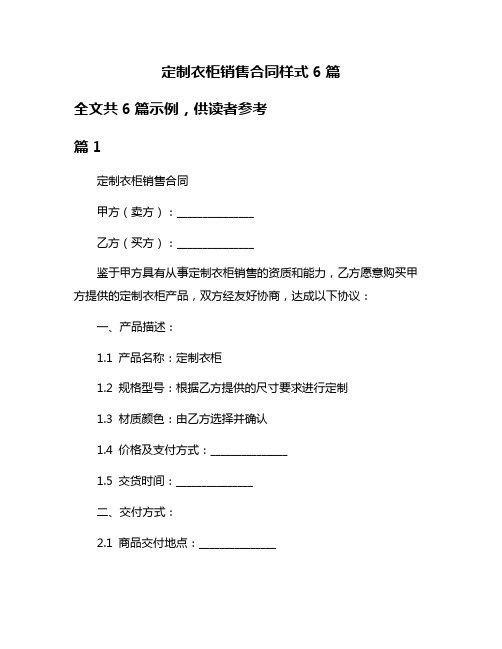 定制衣柜销售合同样式 6 篇

全文共 6 篇示例，供读者参考

篇 1

定制衣柜销售合同

甲方（卖方）：______________

乙方（买方）：______________

鉴于甲方具有从事定制衣柜销售的资质和能力，乙方愿意购买甲方提供的定制衣柜产品，双方经友好协商，达成以下协议：

一、产品描述：

1.1 产品名称：定制衣柜

1.2 规格型号：根据乙方提供的尺寸要求进行定制

1.3 材质颜色：由乙方选择并确认

1.4 价格及支付方式：______________

1.5 交货时间：______________

二、交付方式：

2.1 商品交付地点：______________